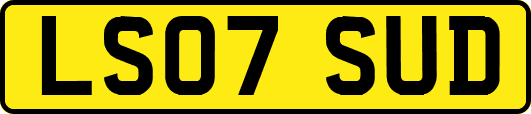 LS07 SUD